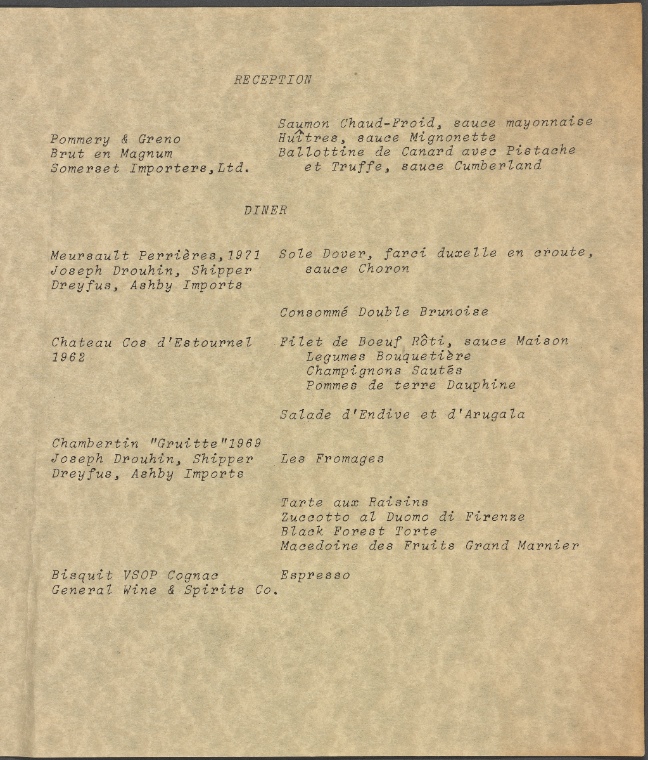 RECEPTION

Pommery & Greno
Brut en Magnum
Somerset Importers,Ltd.

Saumon Chaud-Froid, sauce mayonnaise
Huîtres, sauce Mignonette
Ballottine de Canard avec Pistache et Truffe, sauce Cumberland

DINER

Meursault Perrières,1971
Joseph Drouhin, Shipper
Dreyfus, Ashby Imports

Sole Dover, farci duxelle en croute, sauce Choron

Consommé Double Brunoise

Chateau Cos d'Estournel
1962

Filet de Boeuf Rôti, sauce Maison
Legumes Bouquetière
Champignons Sautés
Pommes de terre Dauphine

Salade d'Endive et d'Arugala

Chambertin "Gruitte"1969
Joseph Drouhin, Shipper
Dreyfus, Ashby Imports

Les Fromages

Tarte aux Raisins
Zuccotto al Duomo di Firenze
Black Forest Torte
Macedoine des Fruits Grand Marnier

Bisquit VSOP Cognac
General Wine & Spirits Co.

Espresso